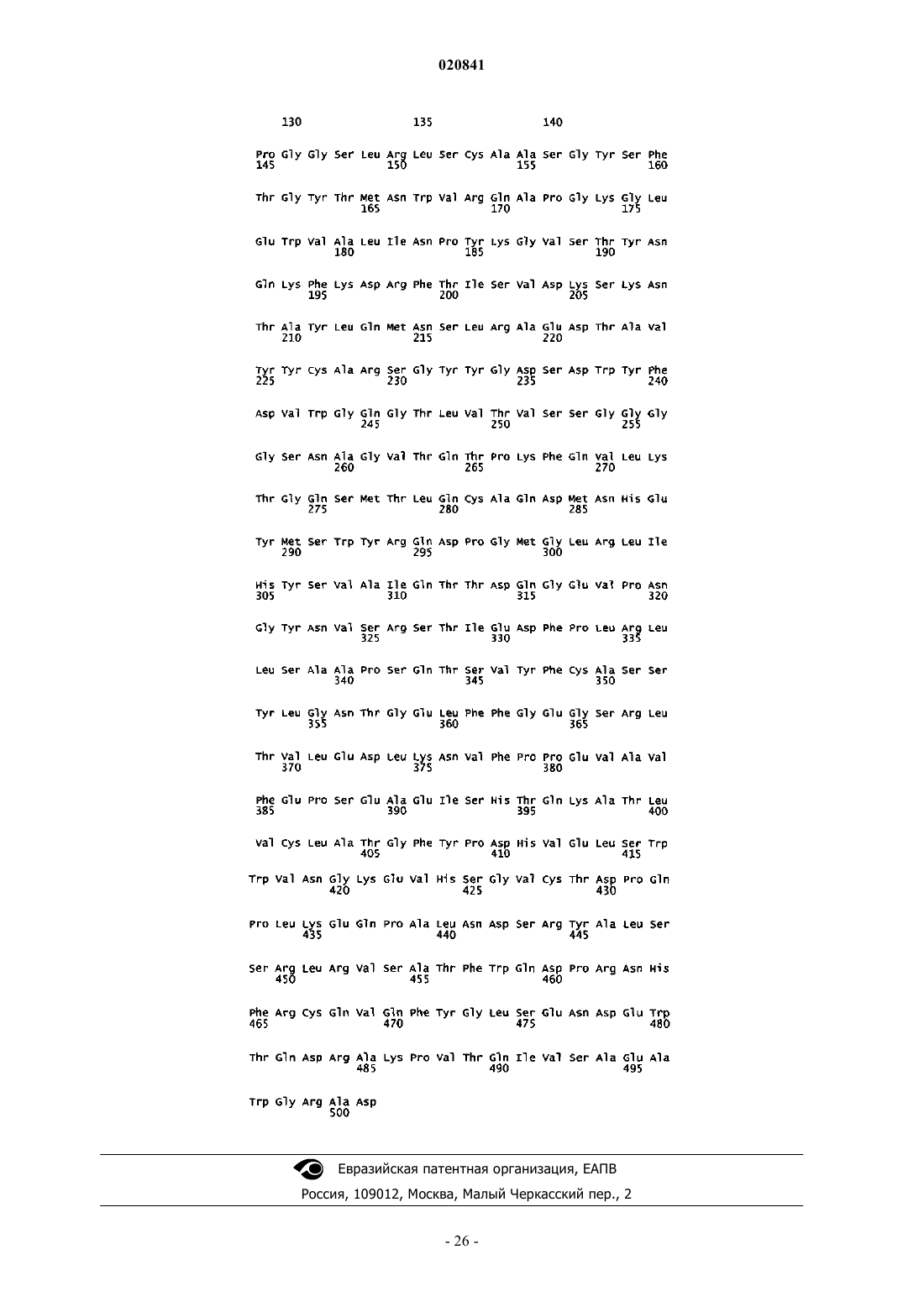 020841

130 135 140

Pro Gly Gly Ser Leu Arg Leu Ser Cys Ala Ala Ser Gly Tyr Ser Phe
145 150 155 160

Thr Gly Tyr Thr Met Asn Trp Val Arg Gln Ala Pro Gly Lys Gly Leu
165 170 175

Glu Trp Val Ala Leu Ile Asn Pro Tyr Lys Gly Val Ser Thr Tyr Asn
180 185 190

Gln Lys Phe Lys Asp Arg Phe Thr Ile Ser Val Asp Lys Ser Lys Asn
195 200 205

Thr Ala Tyr Leu Gln Met Asn Ser Leu Arg Ala Glu Asp Thr Ala Val
210 215 220

Tyr Tyr Cys Ala Arg Ser Gly Tyr Tyr Gly Asp Ser Asp Trp Tyr Phe
225 230 235 240

Asp Val Trp Gly Gln Gly Thr Leu Val Thr Val Ser Ser Gly Gly Gly
245 250 255

Gly Ser Asn Ala Gly Val Thr Gln Thr Pro Lys Phe Gln Val Leu Lys
260 265 270

Thr Gly Gln Ser Met Thr Leu Gln Cys Ala Gln Asp Met Asn His Glu
275 280 285

Tyr Met Ser Trp Tyr Arg Gln Asp Pro Gly Met Gly Leu Arg Leu Ile
290 295 300

His Tyr Ser Val Ala Ile Gln Thr Thr Asp Gln Gly Glu Val Pro Asn
305 310 315 320

Gly Tyr Asn Val Ser Arg Ser Thr Ile Glu Asp Phe Pro Leu Arg Leu
325 330 335

Leu Ser Ala Ala Pro Ser Gln Thr Ser Val Tyr Phe Cys Ala Ser Ser
340 345 350

Tyr Leu Gly Asn Thr Gly Glu Leu Phe Phe Gly Glu Gly Ser Arg Leu
355 360 365

Thr Val Leu Glu Asp Leu Lys Asn Val Phe Pro Pro Glu Val Ala Val
370 375 380

Phe Glu Pro Ser Glu Ala Glu Ile Ser His Thr Gln Lys Ala Thr Leu
385 390 395 400

Val Cys Leu Ala Thr Gly Phe Tyr Pro Asp His Val Glu Leu Ser Trp
405 410 415

Trp Val Asn Gly Lys Glu Val His Ser Gly Val Cys Thr Asp Pro Gln
420 425 430

Pro Leu Lys Glu Gln Pro Ala Leu Asn Asp Ser Arg Tyr Ala Leu Ser
435 440 445

Ser Arg Leu Arg Val Ser Ala Thr Phe Trp Gln Asp Pro Arg Asn His
450 455 460

Phe Arg Cys Gln Val Gln Phe Tyr Gly Leu Ser Glu Asn Asp Glu Trp
465 470 475 480

Thr Gln Asp Arg Ala Lys Pro Val Thr Gln Ile Val Ser Ala Glu Ala
485 490 495

Trp Gly Arg Ala Asp
500

Евразийская патентная организация, ЕАПВ
Россия, 109012, Москва, Малый Черкасский пер., 2

- 26 -